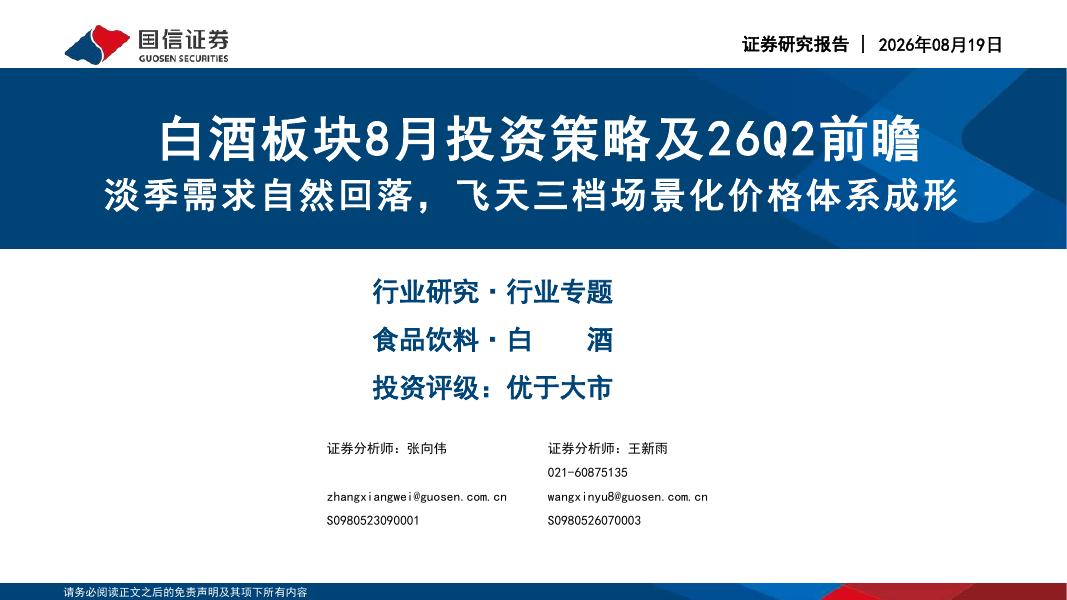 国信证券
GUOSEN SECURITIES

证券研究报告 | 2026年08月19日

白酒板块8月投资策略及26Q2前瞻

淡季需求自然回落，飞天三档场景化价格体系成形

行业研究·行业专题

食品饮料·白 酒

投资评级：优于大市

证券分析师：张向伟

zhangxiangwei@guosen.com.cn

S0980523090001

证券分析师：王新雨

021-60875135

wangxinyu8@guosen.com.cn

S0980526070003

请务必阅读正文之后的免责声明及其项下所有内容